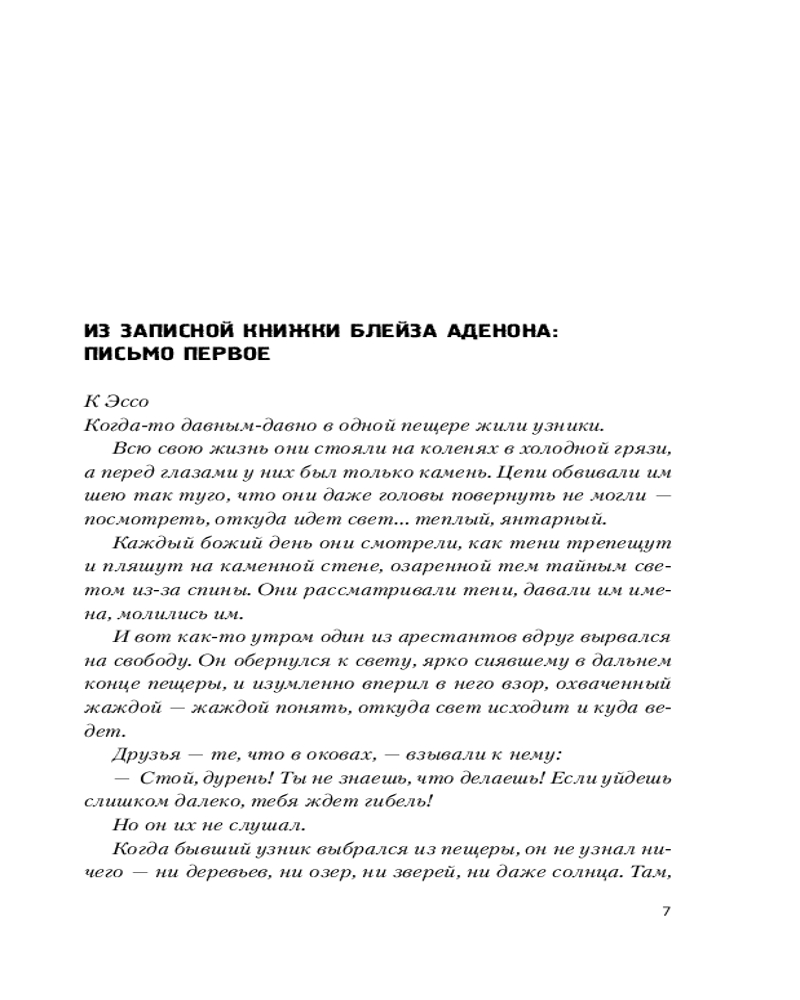 ИЗ ЗАПИСНОЙ КНИЖКИ БЛЕЙЗА АДЕНОНА:
ПИСЬМО ПЕРВОЕ

К Эссо
Когда-то давным-давно в одной пещере жили узники.

Всю свою жизнь они стояли на коленях в холодной грязи, а перед глазами у них был только камень. Цепи обвивали им шею так туго, что они даже головы повернуть не могли — посмотреть, откуда идет свет... теплый, янтарный.

Каждый божий день они смотрели, как тени трепещут и пляшут на каменной стене, озаренной тем тайным светом из-за спины. Они рассматривали тени, давали им имена, молились им.

И вот как-то утром один из арестантов вдруг вырвался на свободу. Он обернулся к свету, ярко сиявшему в дальнем конце пещеры, и изумленно вперил в него взор, охваченный жаждой — жаждой понять, откуда свет исходит и куда ведет.

Друзья — те, что в оковах, — взывали к нему:

— Стой, дурень! Ты не знаешь, что делаешь! Если уйдешь слишком далеко, тебя ждет гибель!

Но он их не слушал.

Когда бывший узник выбрался из пещеры, он не узнал ничего — ни деревьев, ни озер, ни зверей, ни даже солнца. Там,

7